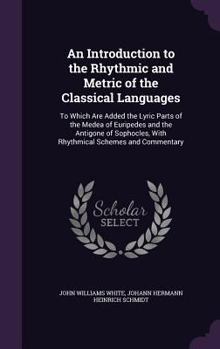 An Introduction to the Rhythmic and Metric of the Classical Languages

To Which Are Added the Lyric Parts of the Medea of Euripedes and the Antigone of Sophocles, With Rhythmical Schemes and Commentary

Scholar
SELECT

JOHN WILLIAMS WHITE, JOHANN HERMANN HEINRICH SCHMIDT